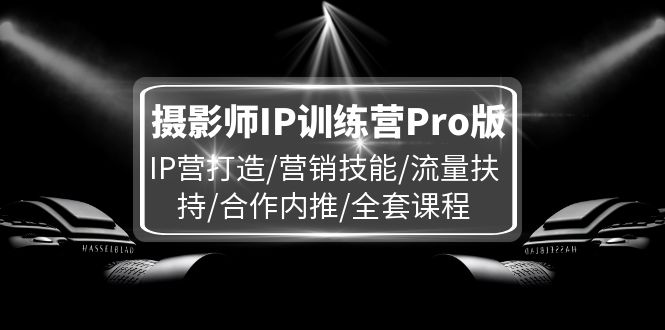 摄影师IP训练营Pro版

IP营打造/营销技能/流量扶持/合作内推/全套课程

HASSELBLAD

HASSELBLAD